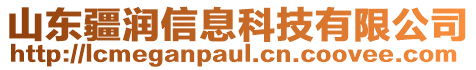 山东疆润信息科技有限公司
http://lcmeganpaul.cn.coovee.com